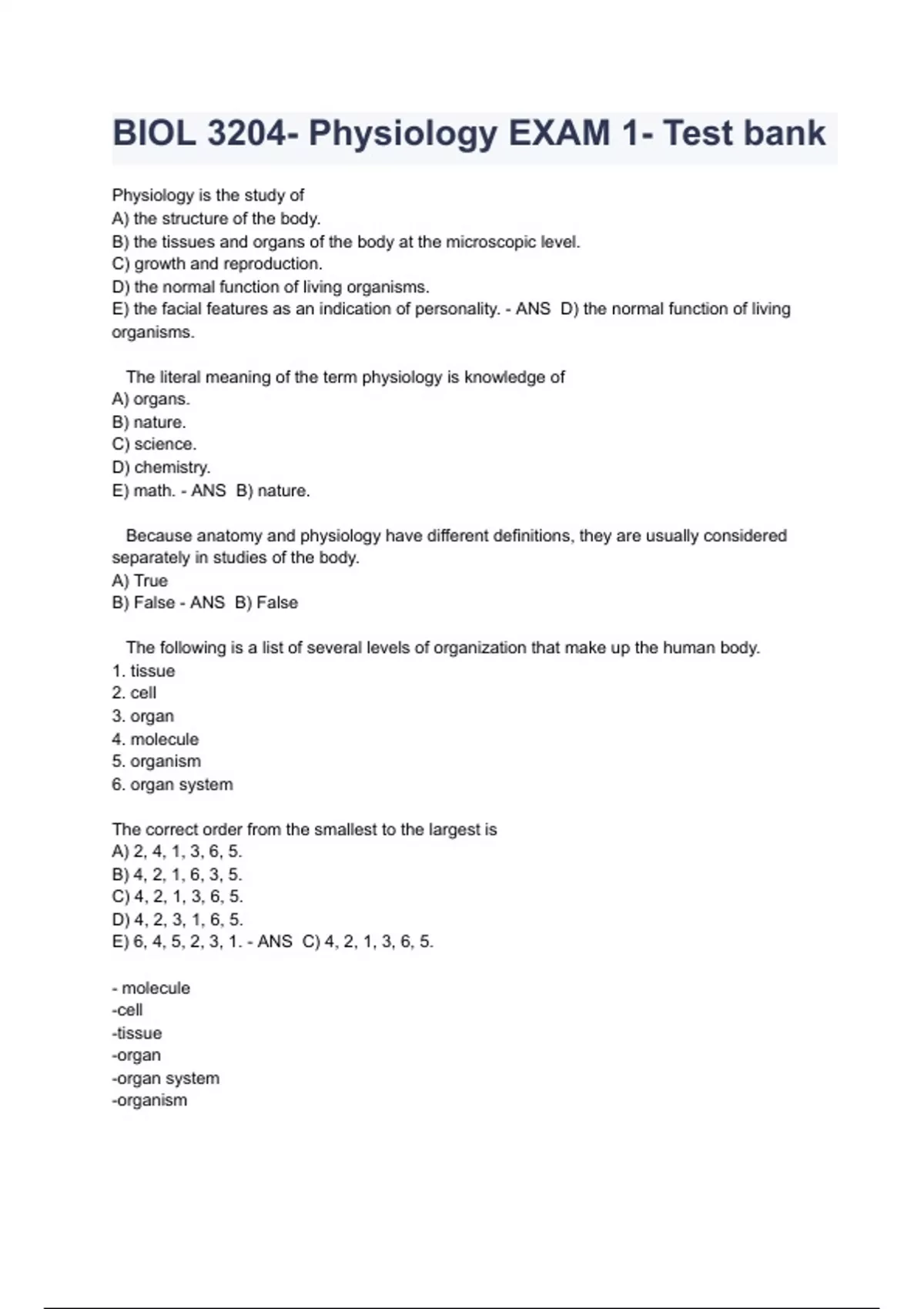 BIOL 3204- Physiology EXAM 1- Test bank

Physiology is the study of
A) the structure of the body.
B) the tissues and organs of the body at the microscopic level.
C) growth and reproduction.
D) the normal function of living organisms.
E) the facial features as an indication of personality. - ANS D) the normal function of living organisms.

The literal meaning of the term physiology is knowledge of
A) organs.
B) nature.
C) science.
D) chemistry.
E) math. - ANS B) nature.

Because anatomy and physiology have different definitions, they are usually considered separately in studies of the body.
A) True
B) False - ANS B) False

The following is a list of several levels of organization that make up the human body.
1. tissue
2. cell
3. organ
4. molecule
5. organism
6. organ system

The correct order from the smallest to the largest is
A) 2, 4, 1, 3, 6, 5.
B) 4, 2, 1, 6, 3, 5.
C) 4, 2, 1, 3, 6, 5.
D) 4, 2, 3, 1, 6, 5.
E) 6, 4, 5, 2, 3, 1. - ANS C) 4, 2, 1, 3, 6, 5.

- molecule
-cell
-tissue
-organ
-organ system
-organism